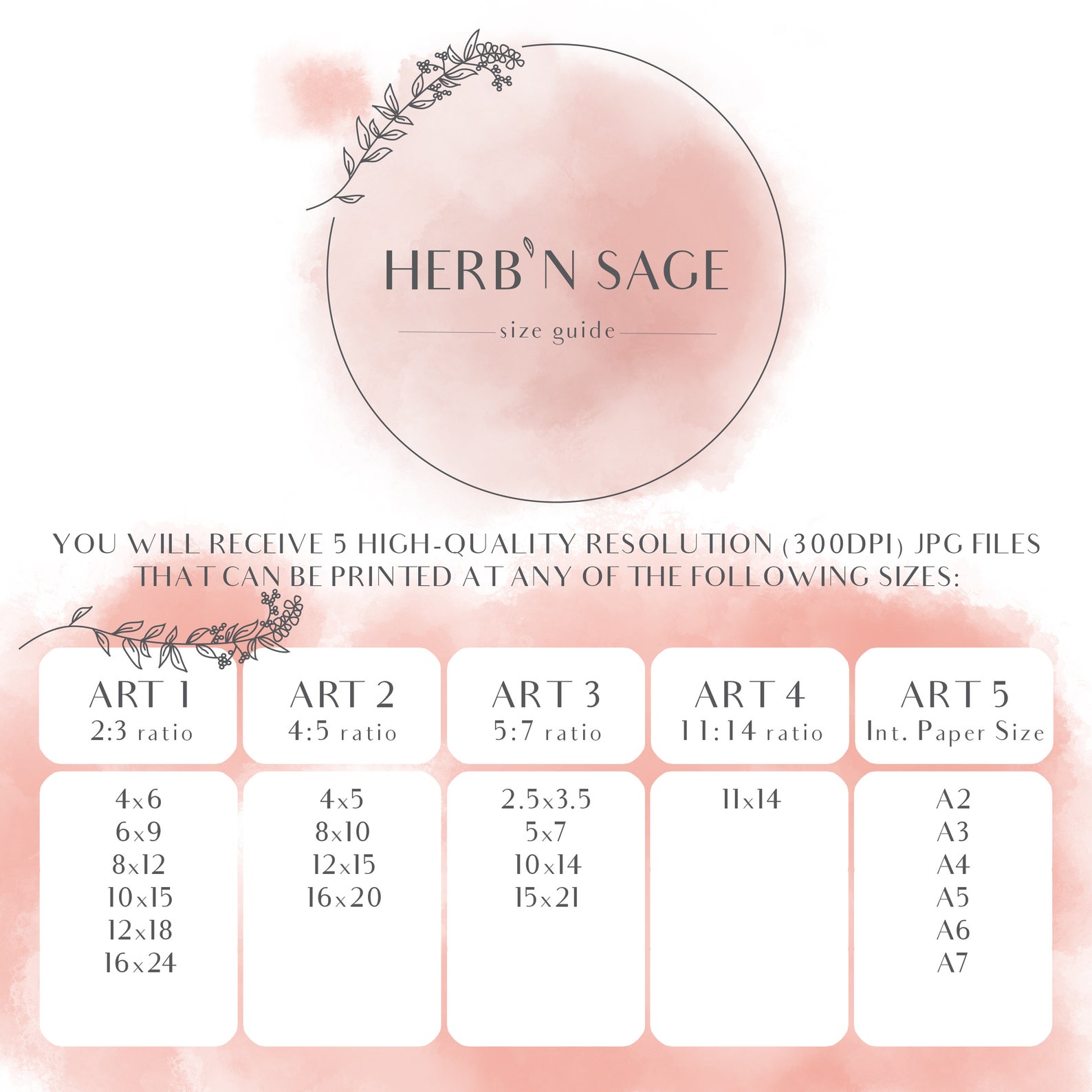 HERB'N SAGE

size guide

YOU WILL RECEIVE 5 HIGH-QUALITY RESOLUTION (300DPI) JPG FILES THAT CAN BE PRINTED AT ANY OF THE FOLLOWING SIZES:

| ART 1 2:3 ratio | ART 2 4:5 ratio | ART 3 5:7 ratio | ART 4 11:14 ratio | ART 5 Int. Paper Size |
|---|---|---|---|---|
| 4x6 | 4x5 | 2.5x3.5 | 11x14 | A2 |
| 6x9 | 8x10 | 5x7 | | A3 |
| 8x12 | 12x15 | 10x14 | | A4 |
| 10x15 | 16x20 | 15x21 | | A5 |
| 12x18 | | | | A6 |
| 16x24 | | | | A7 |